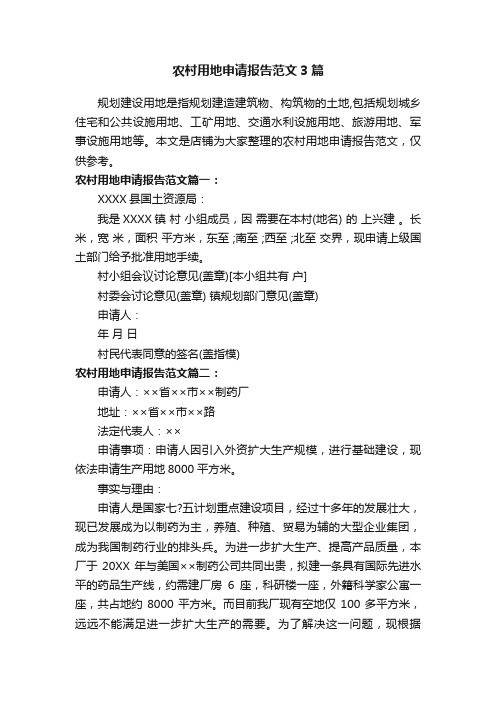 农村用地申请报告范文 3 篇

规划建设用地是指规划建造建筑物、构筑物的土地,包括规划城乡住宅和公共设施用地、工矿用地、交通水利设施用地、旅游用地、军事设施用地等。本文是店铺为大家整理的农村用地申请报告范文，仅供参考。

农村用地申请报告范文篇一：

XXXX 县国土资源局：

我是 XXXX 镇 村 小组成员，因 需要在本村(地名) 的 上兴建 。长 米，宽 米，面积 平方米，东至 ;南至 ;西至 ;北至 交界，现申请上级国土部门给予批准用地手续。

村小组会议讨论意见(盖章)[本小组共有 户]

村委会讨论意见(盖章) 镇规划部门意见(盖章)

申请人：

年 月 日

村民代表同意的签名(盖指模)

农村用地申请报告范文篇二：

申请人：××省××市××制药厂

地址：××省××市××路

法定代表人：××

申请事项：申请人因引入外资扩大生产规模，进行基础建设，现依法申请生产用地 8000 平方米。

事实与理由：

申请人是国家七?五计划重点建设项目，经过十多年的发展壮大，现已发展成为以制药为主，养殖、种殖、贸易为辅的大型企业集团，成为我国制药行业的排头兵。为进一步扩大生产、提高产品质量，本厂于 20XX 年与美国××制药公司共同出贵，拟建一条具有国际先进水平的药品生产线，约需建厂房 6 座，科研楼一座，外籍科学家公寓一座，共占地约 8000 平方米。而目前我厂现有空地仅 100 多平方米，远远不能满足进一步扩大生产的需要。为了解决这一问题，现根据